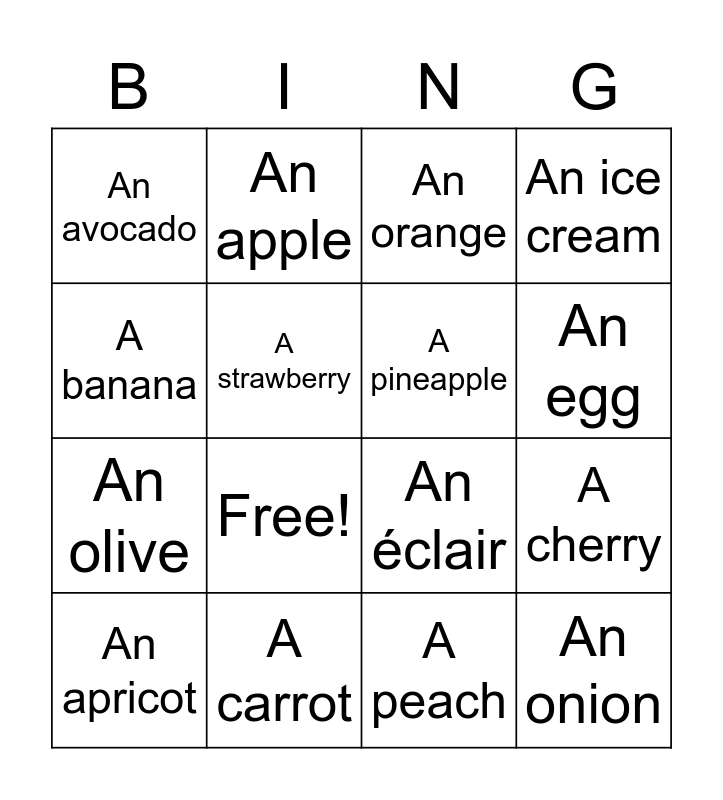 | B | I | N | G |
|---|---|---|---|
| An avocado | An apple | An orange | An ice cream |
| A banana | A strawberry | A pineapple | An egg |
| An olive | Free! | An éclair | A cherry |
| An apricot | A carrot | A peach | An onion |